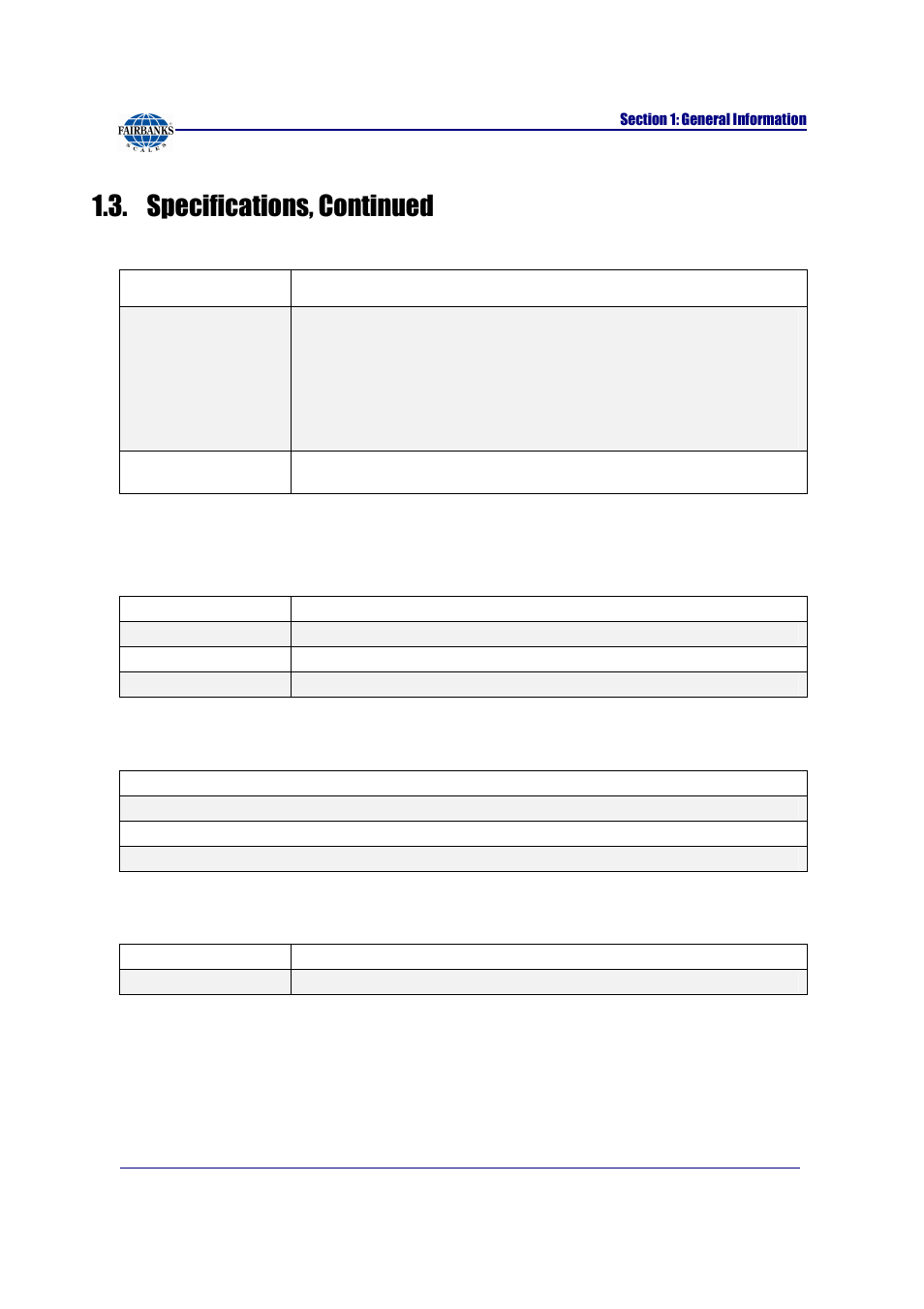 FAIRBANKS
SCALES

Section 1: General Information

1.3. Specifications, Continued